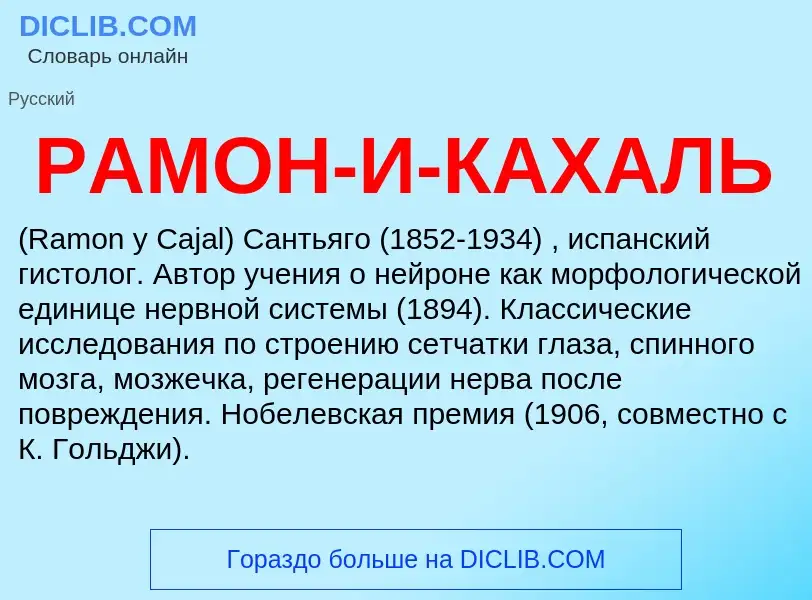 DICLIB.COM
Словарь онлайн

Русский

РАМОН-И-КАХАЛЬ

(Ramon y Cajal) Сантьяго (1852-1934) , испанский гистолог. Автор учения о нейроне как морфологической единице нервной системы (1894). Классические исследования по строению сетчатки глаза, спинного мозга, мозжечка, регенерации нерва после повреждения. Нобелевская премия (1906, совместно с К. Гольджи).

Гораздо больше на DICLIB.COM